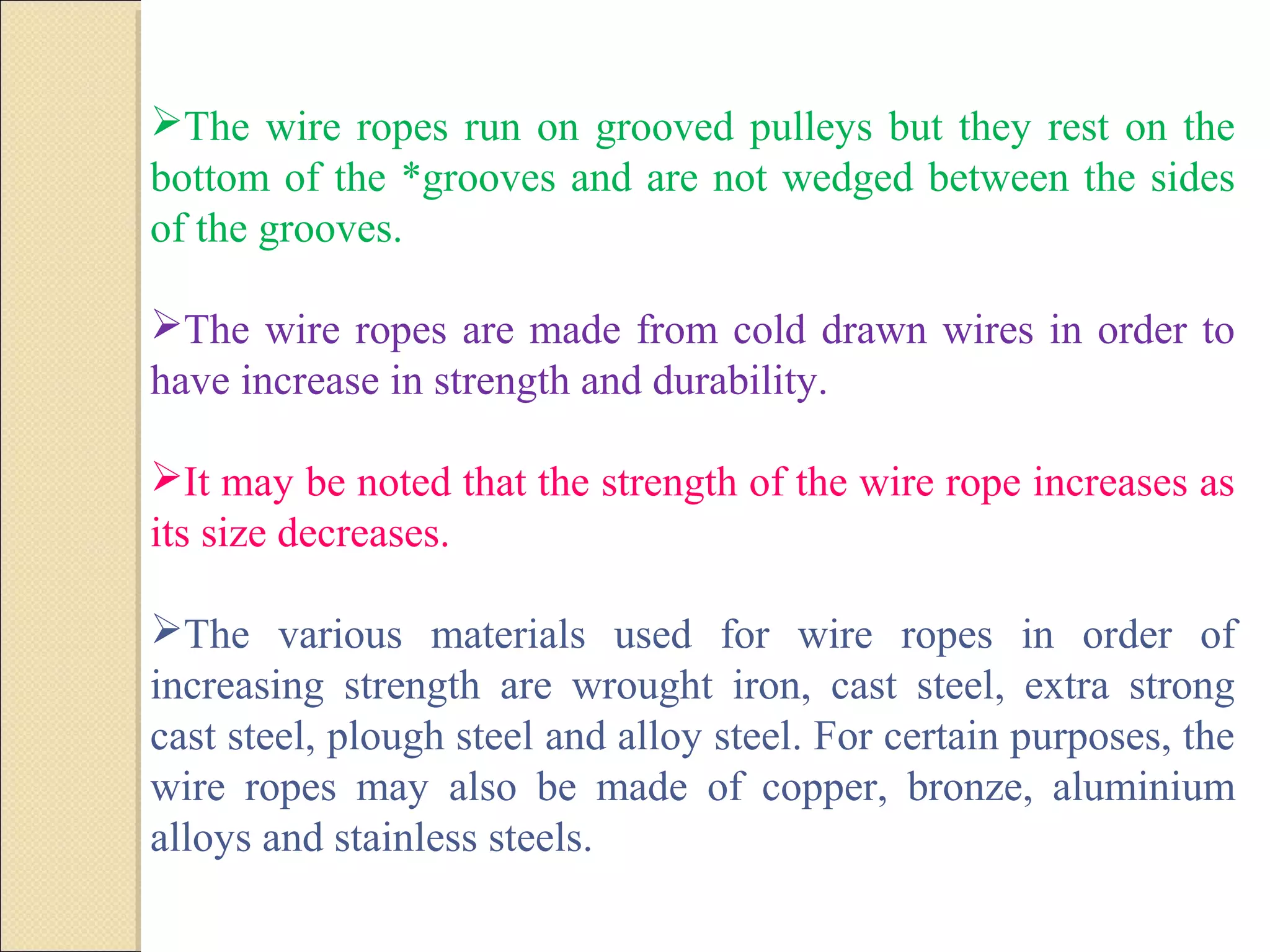 ➢The wire ropes run on grooved pulleys but they rest on the bottom of the *grooves and are not wedged between the sides of the grooves.

➢The wire ropes are made from cold drawn wires in order to have increase in strength and durability.

➢It may be noted that the strength of the wire rope increases as its size decreases.

➢The various materials used for wire ropes in order of increasing strength are wrought iron, cast steel, extra strong cast steel, plough steel and alloy steel. For certain purposes, the wire ropes may also be made of copper, bronze, aluminium alloys and stainless steels.